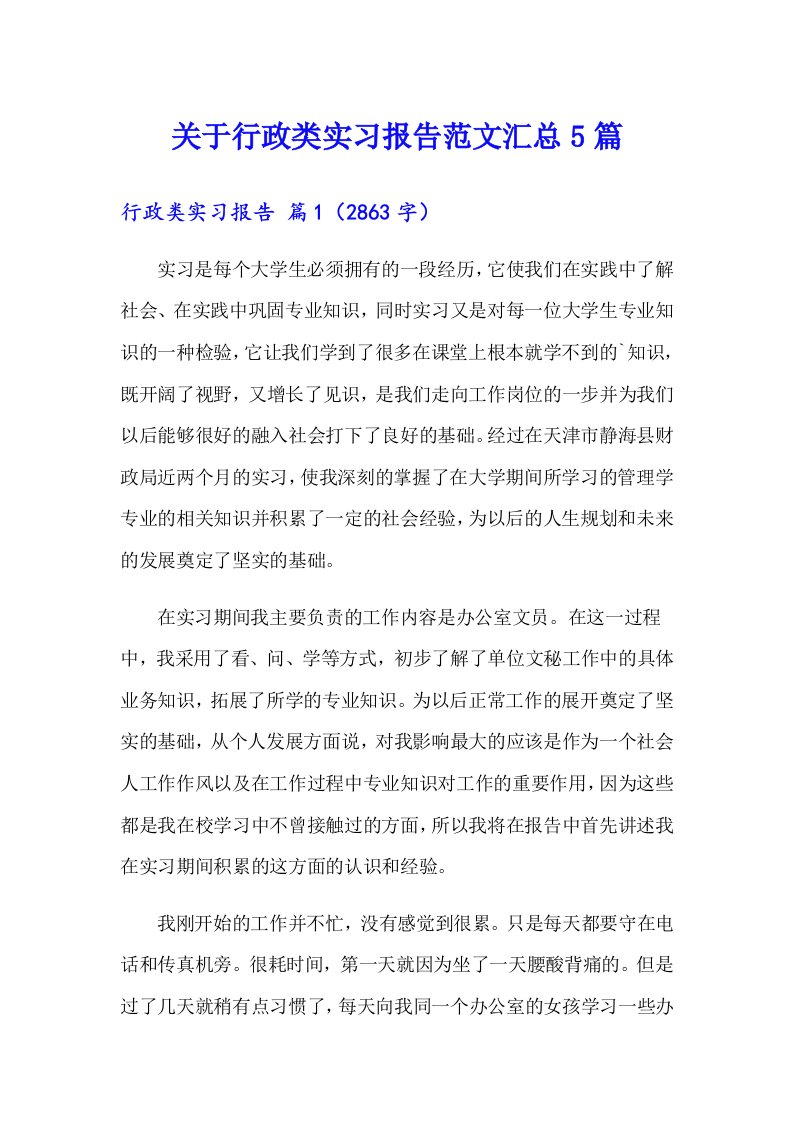 关于行政类实习报告范文汇总5篇

行政类实习报告 篇1（2863字）

实习是每个大学生必须拥有的一段经历，它使我们在实践中了解社会、在实践中巩固专业知识，同时实习又是对每一位大学生专业知识的一种检验，它让我们学到了很多在课堂上根本就学不到的`知识，既开阔了视野，又增长了见识，是我们走向工作岗位的一步并为我们以后能够很好的融入社会打下了良好的基础。经过在天津市静海县财政局近两个月的实习，使我深刻的掌握了在大学期间所学习的管理学专业的相关知识并积累了一定的社会经验，为以后的人生规划和未来的发展奠定了坚实的基础。

在实习期间我主要负责的工作内容是办公室文员。在这一过程中，我采用了看、问、学等方式，初步了解了单位文秘工作中的具体业务知识，拓展了所学的专业知识。为以后正常工作的展开奠定了坚实的基础，从个人发展方面说，对我影响最大的应该是作为一个社会人工作作风以及在工作过程中专业知识对工作的重要作用，因为这些都是我在校学习中不曾接触过的方面，所以我将在报告中首先讲述我在实习期间积累的这方面的认识和经验。

我刚开始的工作并不忙，没有感觉到很累。只是每天都要守在电话和传真机旁。很耗时间，第一天就因为坐了一天腰酸背痛的。但是过了几天就稍有点习惯了，每天向我同一个办公室的女孩学习一些办